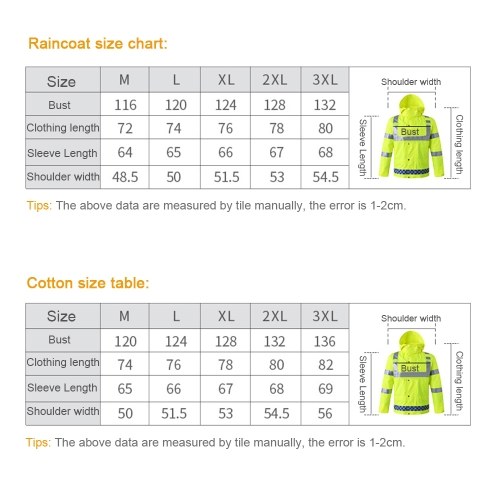 Raincoat size chart:

| Size | M | L | XL | 2XL | 3XL |
|---|---|---|---|---|---|
| Bust | 116 | 120 | 124 | 128 | 132 |
| Clothing length | 72 | 74 | 76 | 78 | 80 |
| Sleeve Length | 64 | 65 | 66 | 67 | 68 |
| Shoulder width | 48.5 | 50 | 51.5 | 53 | 54.5 |

Shoulder width
Sleeve Length
Bust
Clothing length

Tips: The above data are measured by tile manually, the error is 1-2cm.

Cotton size table:

| Size | M | L | XL | 2XL | 3XL |
|---|---|---|---|---|---|
| Bust | 120 | 124 | 128 | 132 | 136 |
| Clothing length | 74 | 76 | 78 | 80 | 82 |
| Sleeve Length | 65 | 66 | 67 | 68 | 69 |
| Shoulder width | 50 | 51.5 | 53 | 54.5 | 56 |

Shoulder width
Sleeve Length
Bust
Clothing length

Tips: The above data are measured by tile manually, the error is 1-2cm.